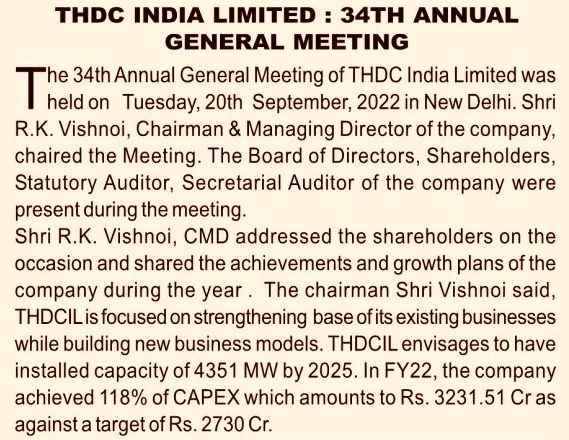 THDC INDIA LIMITED : 34TH ANNUAL GENERAL MEETING

The 34th Annual General Meeting of THDC India Limited was held on Tuesday, 20th September, 2022 in New Delhi. Shri R.K. Vishnoi, Chairman & Managing Director of the company, chaired the Meeting. The Board of Directors, Shareholders, Statutory Auditor, Secretarial Auditor of the company were present during the meeting.

Shri R.K. Vishnoi, CMD addressed the shareholders on the occasion and shared the achievements and growth plans of the company during the year . The chairman Shri Vishnoi said, THDCIL is focused on strengthening base of its existing businesses while building new business models. THDCIL envisages to have installed capacity of 4351 MW by 2025. In FY22, the company achieved 118% of CAPEX which amounts to Rs. 3231.51 Cr as against a target of Rs. 2730 Cr.